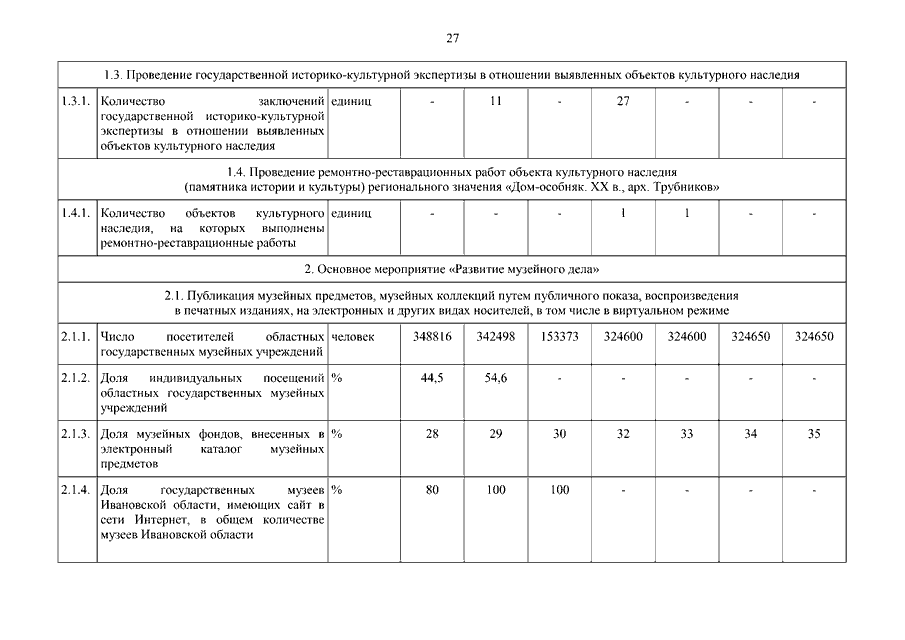 27

| | | | | | | | | | |
|---|---|---|---|---|---|---|---|---|---|
| 1.3. Проведение государственной историко-культурной экспертизы в отношении выявленных объектов культурного наследия | | | | | | | | | |
| 1.3.1. | Количество заключений государственной историко-культурной экспертизы в отношении выявленных объектов культурного наследия | единиц | - | 11 | - | 27 | - | - | - |
| 1.4. Проведение ремонтно-реставрационных работ объекта культурного наследия (памятника истории и культуры) регионального значения «Дом-особняк. XX в., арх. Трубников» | | | | | | | | | |
| 1.4.1. | Количество объектов культурного наследия, на которых выполнены ремонтно-реставрационные работы | единиц | - | - | - | 1 | 1 | - | - |
| 2. Основное мероприятие «Развитие музейного дела» | | | | | | | | | |
| 2.1. Публикация музейных предметов, музейных коллекций путем публичного показа, воспроизведения в печатных изданиях, на электронных и других видах носителей, в том числе в виртуальном режиме | | | | | | | | | |
| 2.1.1. | Число посетителей областных государственных музейных учреждений | человек | 348816 | 342498 | 153373 | 324600 | 324600 | 324650 | 324650 |
| 2.1.2. | Доля индивидуальных посещений областных государственных музейных учреждений | % | 44,5 | 54,6 | - | - | - | - | - |
| 2.1.3. | Доля музейных фондов, внесенных в электронный каталог музейных предметов | % | 28 | 29 | 30 | 32 | 33 | 34 | 35 |
| 2.1.4. | Доля государственных музеев Ивановской области, имеющих сайт в сети Интернет, в общем количестве музеев Ивановской области | % | 80 | 100 | 100 | - | - | - | - |